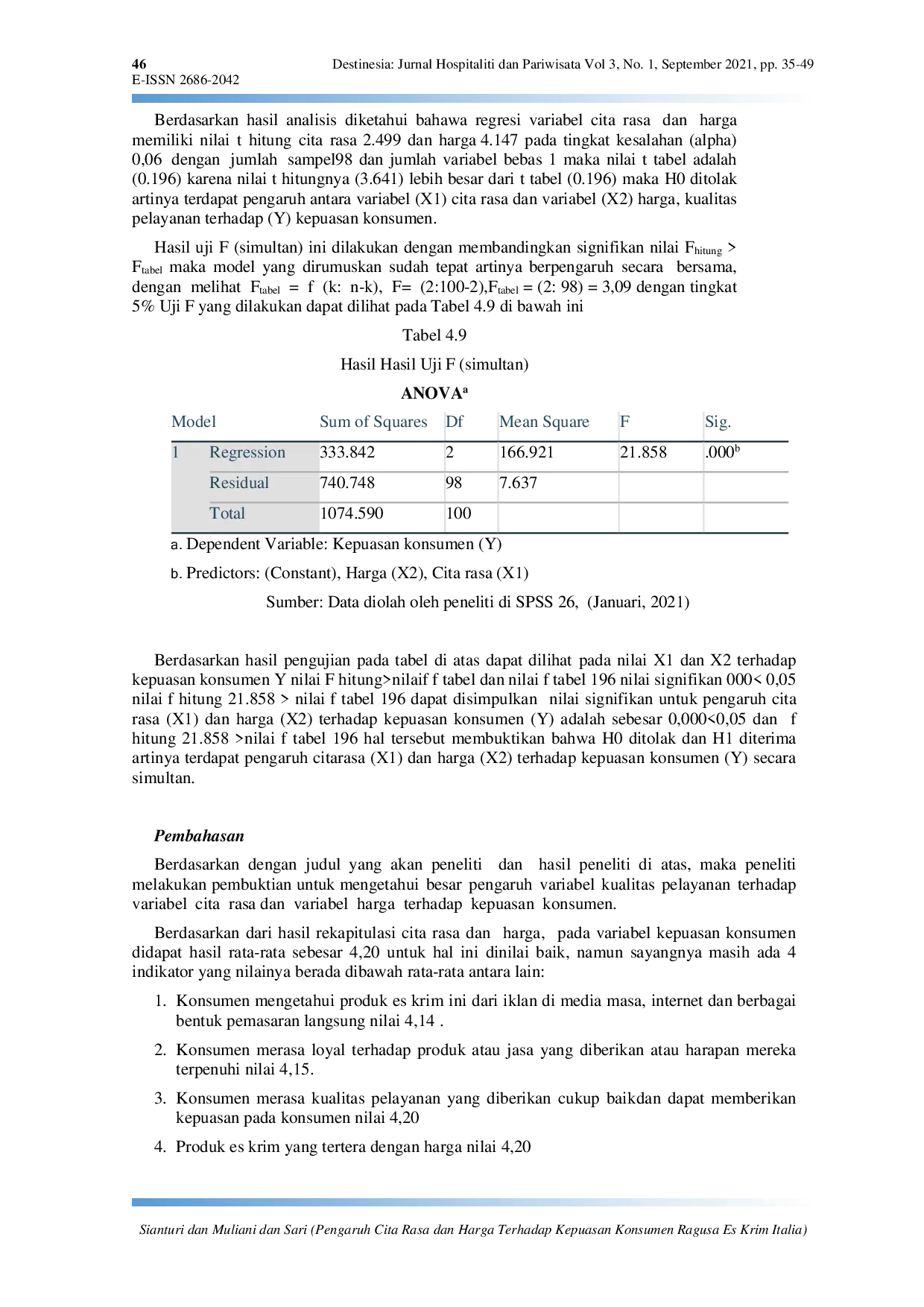 46
E-ISSN 2686-2042

Destinesia: Jurnal Hospitaliti dan Pariwisata Vol 3, No. 1, September 2021, pp. 35-49

Berdasarkan hasil analisis diketahui bahawa regresi variabel cita rasa dan harga memiliki nilai t hitung cita rasa 2.499 dan harga 4.147 pada tingkat kesalahan (alpha) 0,06 dengan jumlah sampel98 dan jumlah variabel bebas 1 maka nilai t tabel adalah (0.196) karena nilai t hitungnya (3.641) lebih besar dari t tabel (0.196) maka H0 ditolak artinya terdapat pengaruh antara variabel (X1) cita rasa dan variabel (X2) harga, kualitas pelayanan terhadap (Y) kepuasan konsumen.

Hasil uji F (simultan) ini dilakukan dengan membandingkan signifikan nilai $F_{hitung}$ > $F_{tabel}$ maka model yang dirumuskan sudah tepat artinya berpengaruh secara bersama, dengan melihat $F_{tabel}$ = f (k: n-k), F= (2:100-2),$F_{tabel}$ = (2: 98) = 3,09 dengan tingkat 5% Uji F yang dilakukan dapat dilihat pada Tabel 4.9 di bawah ini

Tabel 4.9

Hasil Hasil Uji F (simultan)

ANOVA$^{a}$

| Model | | Sum of Squares | Df | Mean Square | F | Sig. |
|---|---|---|---|---|---|---|
| 1 | Regression | 333.842 | 2 | 166.921 | 21.858 | .000$^{b}$ |
| | Residual | 740.748 | 98 | 7.637 | | |
| | Total | 1074.590 | 100 | | | |

a. Dependent Variable: Kepuasan konsumen (Y)

b. Predictors: (Constant), Harga (X2), Cita rasa (X1)

Sumber: Data diolah oleh peneliti di SPSS 26, (Januari, 2021)

Berdasarkan hasil pengujian pada tabel di atas dapat dilihat pada nilai X1 dan X2 terhadap kepuasan konsumen Y nilai F hitung>nilaif f tabel dan nilai f tabel 196 nilai signifikan 000< 0,05 nilai f hitung 21.858 > nilai f tabel 196 dapat disimpulkan nilai signifikan untuk pengaruh cita rasa (X1) dan harga (X2) terhadap kepuasan konsumen (Y) adalah sebesar 0,000<0,05 dan f hitung 21.858 >nilai f tabel 196 hal tersebut membuktikan bahwa H0 ditolak dan H1 diterima artinya terdapat pengaruh citarasa (X1) dan harga (X2) terhadap kepuasan konsumen (Y) secara simultan.

Pembahasan

Berdasarkan dengan judul yang akan peneliti dan hasil peneliti di atas, maka peneliti melakukan pembuktian untuk mengetahui besar pengaruh variabel kualitas pelayanan terhadap variabel cita rasa dan variabel harga terhadap kepuasan konsumen.

Berdasarkan dari hasil rekapitulasi cita rasa dan harga, pada variabel kepuasan konsumen didapat hasil rata-rata sebesar 4,20 untuk hal ini dinilai baik, namun sayangnya masih ada 4 indikator yang nilainya berada dibawah rata-rata antara lain:

1. Konsumen mengetahui produk es krim ini dari iklan di media masa, internet dan berbagai bentuk pemasaran langsung nilai 4,14 .

2. Konsumen merasa loyal terhadap produk atau jasa yang diberikan atau harapan mereka terpenuhi nilai 4,15.

3. Konsumen merasa kualitas pelayanan yang diberikan cukup baikdan dapat memberikan kepuasan pada konsumen nilai 4,20

4. Produk es krim yang tertera dengan harga nilai 4,20

Sianturi dan Muliani dan Sari (Pengaruh Cita Rasa dan Harga Terhadap Kepuasan Konsumen Ragusa Es Krim Italia)